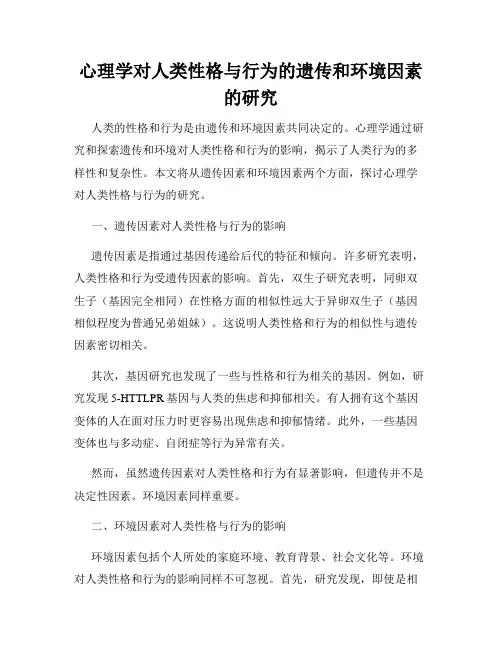 心理学对人类性格与行为的遗传和环境因素的研究

人类的性格和行为是由遗传和环境因素共同决定的。心理学通过研究和探索遗传和环境对人类性格和行为的影响，揭示了人类行为的多样性和复杂性。本文将从遗传因素和环境因素两个方面，探讨心理学对人类性格与行为的研究。

一、遗传因素对人类性格与行为的影响

遗传因素是指通过基因传递给后代的特征和倾向。许多研究表明，人类性格和行为受遗传因素的影响。首先，双生子研究表明，同卵双生子（基因完全相同）在性格方面的相似性远大于异卵双生子（基因相似程度为普通兄弟姐妹）。这说明人类性格和行为的相似性与遗传因素密切相关。

其次，基因研究也发现了一些与性格和行为相关的基因。例如，研究发现 5-HTTLPR 基因与人类的焦虑和抑郁相关。有人拥有这个基因变体的人在面对压力时更容易出现焦虑和抑郁情绪。此外，一些基因变体也与多动症、自闭症等行为异常有关。

然而，虽然遗传因素对人类性格和行为有显著影响，但遗传并不是决定性因素。环境因素同样重要。

二、环境因素对人类性格与行为的影响

环境因素包括个人所处的家庭环境、教育背景、社会文化等。环境对人类性格和行为的影响同样不可忽视。首先，研究发现，即使是相